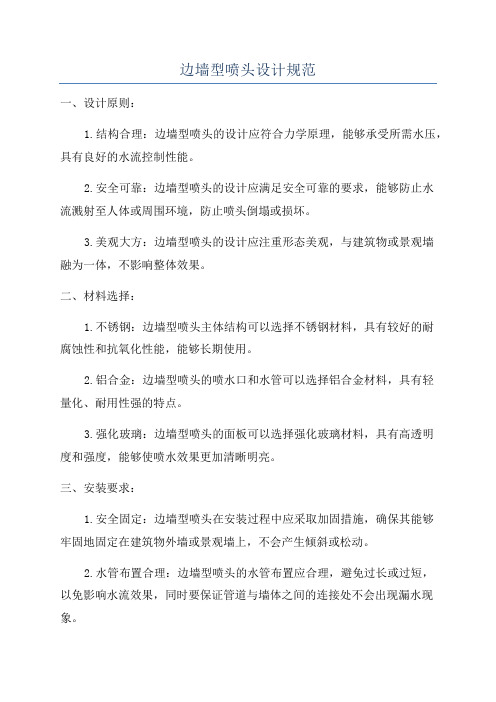 边墙型喷头设计规范

一、设计原则：

1.结构合理：边墙型喷头的设计应符合力学原理，能够承受所需水压，具有良好的水流控制性能。

2.安全可靠：边墙型喷头的设计应满足安全可靠的要求，能够防止水流溅射至人体或周围环境，防止喷头倒塌或损坏。

3.美观大方：边墙型喷头的设计应注重形态美观，与建筑物或景观墙融为一体，不影响整体效果。

二、材料选择：

1.不锈钢：边墙型喷头主体结构可以选择不锈钢材料，具有较好的耐腐蚀性和抗氧化性能，能够长期使用。

2.铝合金：边墙型喷头的喷水口和水管可以选择铝合金材料，具有轻量化、耐用性强的特点。

3.强化玻璃：边墙型喷头的面板可以选择强化玻璃材料，具有高透明度和强度，能够使喷水效果更加清晰明亮。

三、安装要求：

1.安全固定：边墙型喷头在安装过程中应采取加固措施，确保其能够牢固地固定在建筑物外墙或景观墙上，不会产生倾斜或松动。

2.水管布置合理：边墙型喷头的水管布置应合理，避免过长或过短，以免影响水流效果，同时要保证管道与墙体之间的连接处不会出现漏水现象。